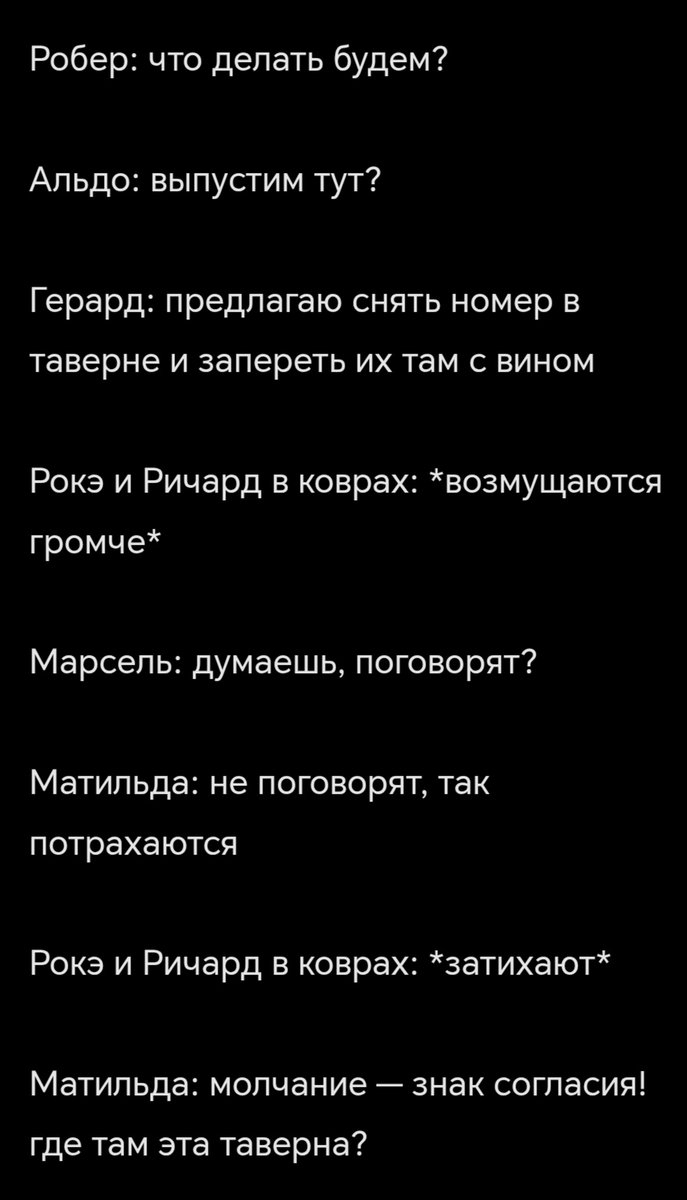 Робер: что делать будем?

Альдо: выпустим тут?

Герард: предлагаю снять номер в таверне и запереть их там с вином

Рокэ и Ричард в коврах: *возмущаются громче*

Марсель: думаешь, поговорят?

Матильда: не поговорят, так потрахаются

Рокэ и Ричард в коврах: *затихают*

Матильда: молчание — знак согласия! где там эта таверна?